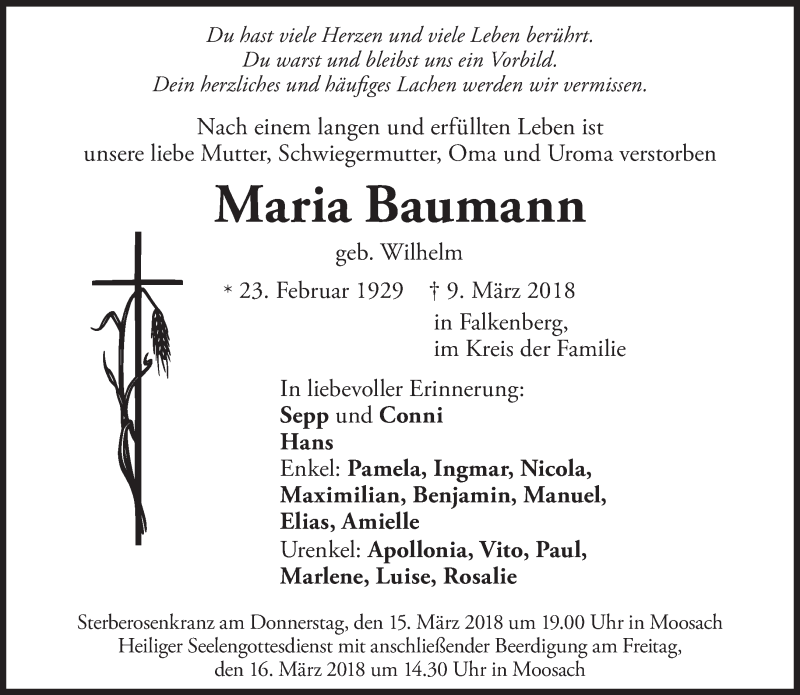 Du hast viele Herzen und viele Leben berührt.
Du warst und bleibst uns ein Vorbild.
Dein herzliches und häufiges Lachen werden wir vermissen.

Nach einem langen und erfüllten Leben ist
unsere liebe Mutter, Schwiegermutter, Oma und Uroma verstorben

Maria Baumann

geb. Wilhelm

* 23. Februar 1929 † 9. März 2018
in Falkenberg,
im Kreis der Familie

In liebevoller Erinnerung:
Sepp und Conni
Hans
Enkel: Pamela, Ingmar, Nicola,
Maximilian, Benjamin, Manuel,
Elias, Amielle
Urenkel: Apollonia, Vito, Paul,
Marlene, Luise, Rosalie

Sterberosenkranz am Donnerstag, den 15. März 2018 um 19.00 Uhr in Moosach
Heiliger Seelengottesdienst mit anschließender Beerdigung am Freitag,
den 16. März 2018 um 14.30 Uhr in Moosach